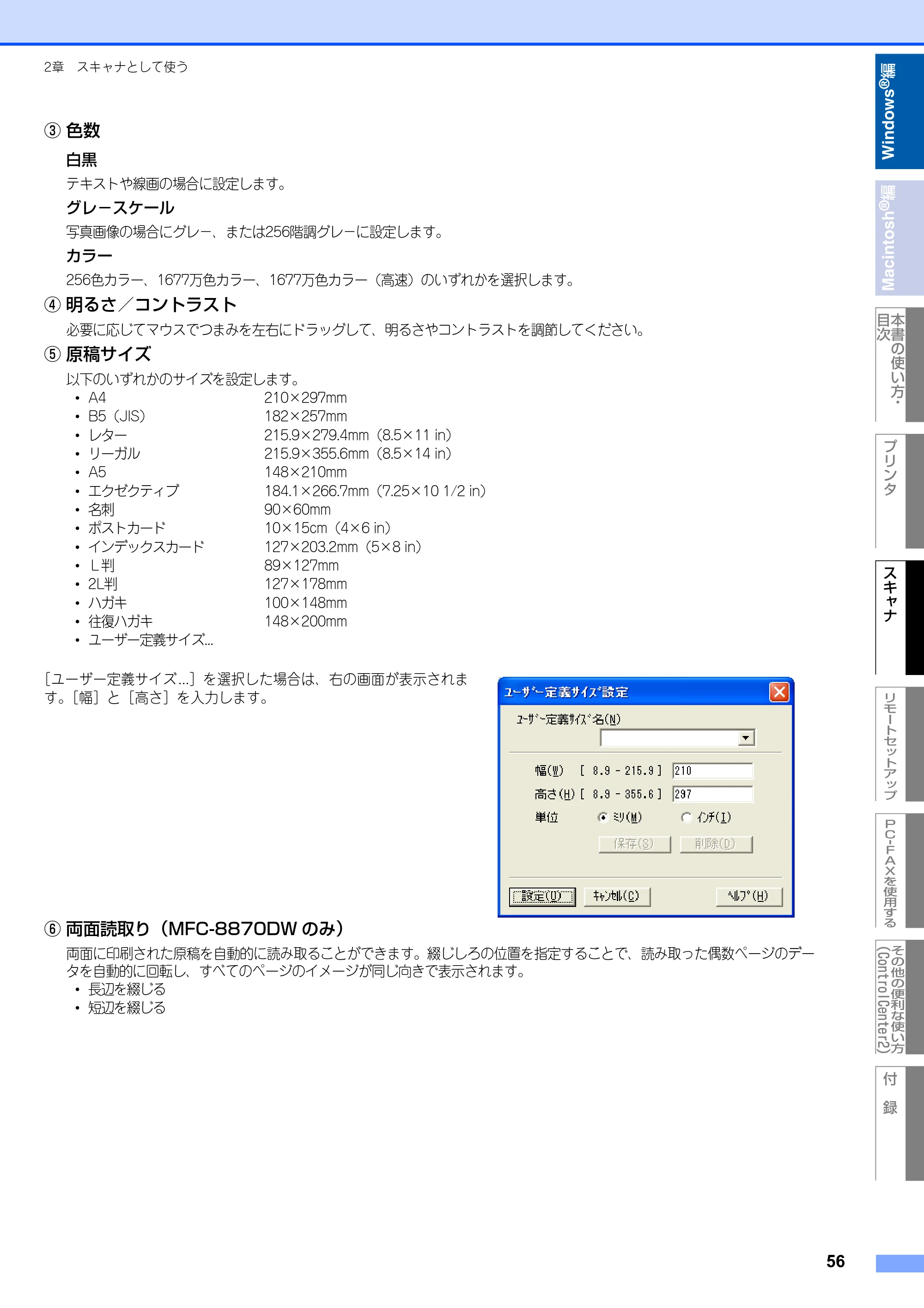 2章 スキャナとして使う

③ 色数

白黒

テキストや線画の場合に設定します。

グレースケール

写真画像の場合にグレー、または256階調グレーに設定します。

カラー

256色カラー、1677万色カラー、1677万色カラー（高速）のいずれかを選択します。

④ 明るさ／コントラスト

必要に応じてマウスでつまみを左右にドラッグして、明るさやコントラストを調節してください。

⑤ 原稿サイズ

以下のいずれかのサイズを設定します。

• A4 210×297mm
• B5（JIS） 182×257mm
• レター 215.9×279.4mm（8.5×11 in）
• リーガル 215.9×355.6mm（8.5×14 in）
• A5 148×210mm
• エクゼクティブ 184.1×266.7mm（7.25×10 1/2 in）
• 名刺 90×60mm
• ポストカード 10×15cm（4×6 in）
• インデックスカード 127×203.2mm（5×8 in）
• L判 89×127mm
• 2L判 127×178mm
• ハガキ 100×148mm
• 往復ハガキ 148×200mm
• ユーザー定義サイズ...

［ユーザー定義サイズ...］を選択した場合は、右の画面が表示されます。［幅］と［高さ］を入力します。

ﾕｰｻﾞｰ定義ｻｲｽﾞ設定

ﾕｰｻﾞｰ定義ｻｲｽﾞ名(N)

幅(W) [ 8.9 - 215.9 ] 210

高さ(H) [ 8.9 - 355.6 ] 297

単位 ﾐﾘ(M) ｲﾝﾁ(I)

保存(S) 削除(D)

設定(U) ｷｬﾝｾﾙ(C) ﾍﾙﾌﾟ(H)

⑥ 両面読取り（MFC-8870DW のみ）

両面に印刷された原稿を自動的に読み取ることができます。綴じしろの位置を指定することで、読み取った偶数ページのデータを自動的に回転し、すべてのページのイメージが同じ向きで表示されます。

• 長辺を綴じる
• 短辺を綴じる

Windows®編
Macintosh®編
本書の使い方・目次
プリンタ
スキャナ
リモートセットアップ
PC-FAXを使用する
その他の便利な使い方（ControlCenter2）
付録

56